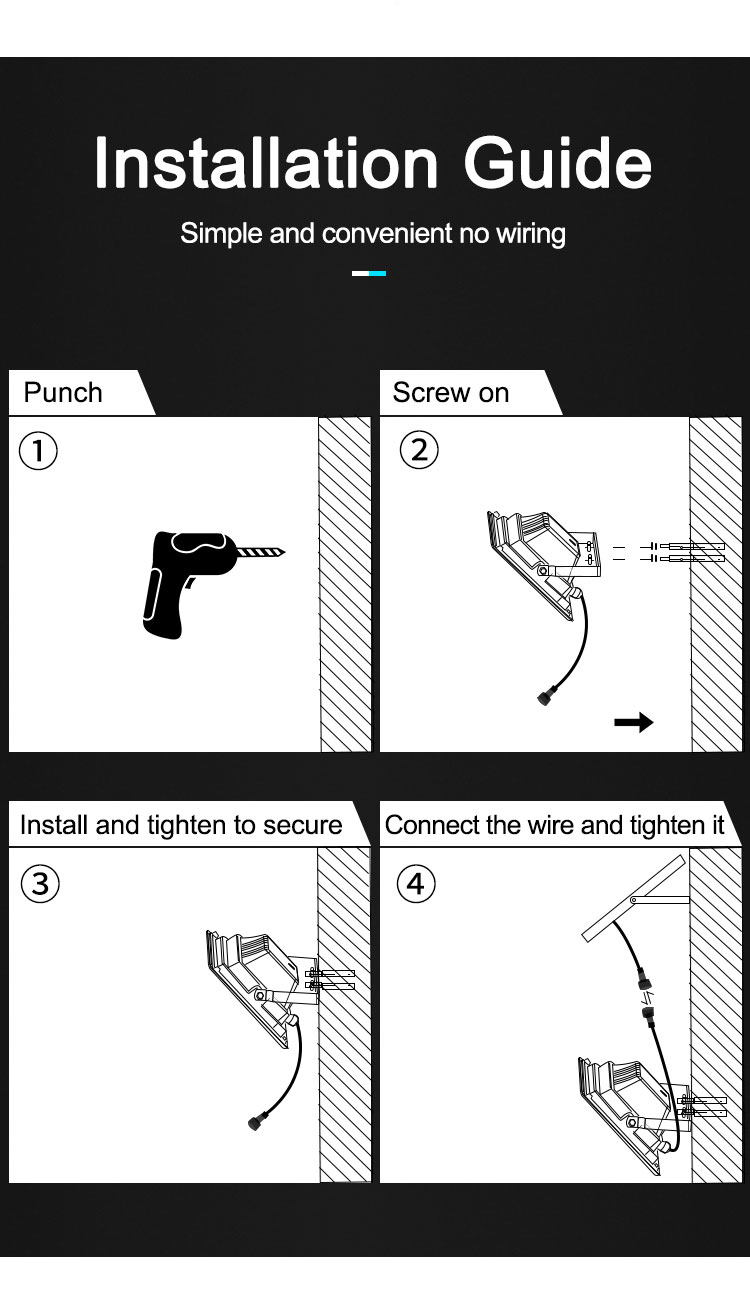 Installation Guide

Simple and convenient no wiring

Punch

①

Screw on

②

Install and tighten to secure

③

Connect the wire and tighten it

④